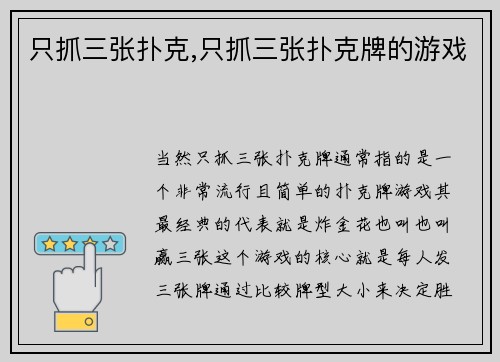 只抓三张扑克,只抓三张扑克牌的游戏

当然只抓三张扑克牌通常指的是一个非常流行且简单的扑克牌游戏其最经典的代表就是炸金花也叫也叫赢三张这个游戏的核心就是每人发三张牌通过比较牌型大小来决定胜